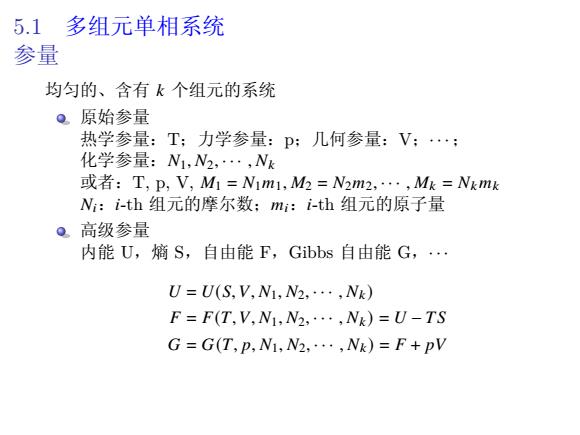 5.1 多组元单相系统
参量

均匀的、含有 $k$ 个组元的系统

原始参量
热学参量：T；力学参量：p；几何参量：V；$\cdots$；
化学参量：$N_1, N_2, \cdots, N_k$
或者：T, p, V, $M_1 = N_1 m_1, M_2 = N_2 m_2, \cdots, M_k = N_k m_k$
$N_i$：$i$-th 组元的摩尔数；$m_i$：$i$-th 组元的原子量

高级参量
内能 U，熵 S，自由能 F，Gibbs 自由能 G，$\cdots$

$U = U(S, V, N_1, N_2, \cdots, N_k)$
$F = F(T, V, N_1, N_2, \cdots, N_k) = U - TS$
$G = G(T, p, N_1, N_2, \cdots, N_k) = F + pV$